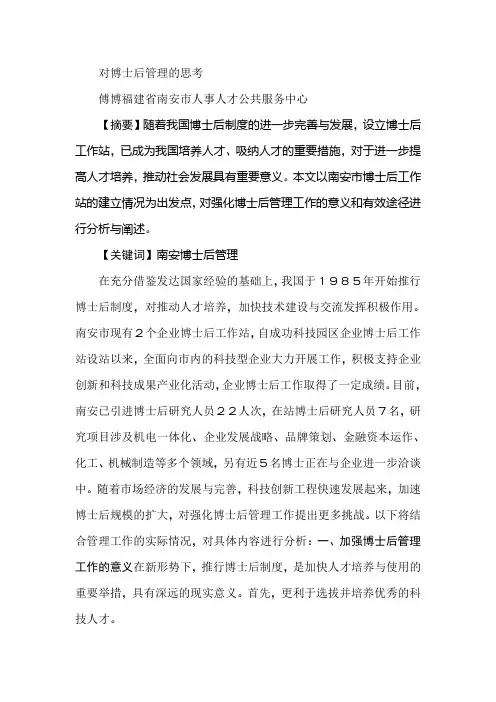 对博士后管理的思考

傅博福建省南安市人事人才公共服务中心

【摘要】随着我国博士后制度的进一步完善与发展，设立博士后工作站，已成为我国培养人才、吸纳人才的重要措施，对于进一步提高人才培养，推动社会发展具有重要意义。本文以南安市博士后工作站的建立情况为出发点，对强化博士后管理工作的意义和有效途径进行分析与阐述。

【关键词】南安博士后管理

在充分借鉴发达国家经验的基础上，我国于１９８５年开始推行博士后制度，对推动人才培养，加快技术建设与交流发挥积极作用。南安市现有２个企业博士后工作站，自成功科技园区企业博士后工作站设站以来，全面向市内的科技型企业大力开展工作，积极支持企业创新和科技成果产业化活动，企业博士后工作取得了一定成绩。目前，南安已引进博士后研究人员２２人次，在站博士后研究人员７名，研究项目涉及机电一体化、企业发展战略、品牌策划、金融资本运作、化工、机械制造等多个领域，另有近５名博士正在与企业进一步洽谈中。随着市场经济的发展与完善，科技创新工程快速发展起来，加速博士后规模的扩大，对强化博士后管理工作提出更多挑战。以下将结合管理工作的实际情况，对具体内容进行分析：一、加强博士后管理工作的意义在新形势下，推行博士后制度，是加快人才培养与使用的重要举措，具有深远的现实意义。首先，更利于选拔并培养优秀的科技人才。